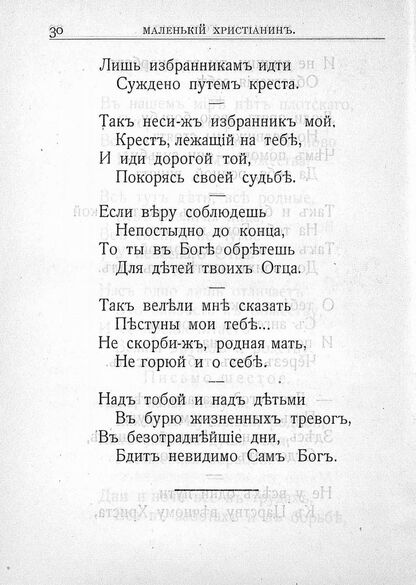 30 МАЛЕНЬКІЙ ХРИСТІАНИНЪ.

Лишь избранникамъ идти
Суждено путемъ креста.

—

Такъ неси-жъ избранникъ мой.
Крестъ, лежащій на тебѣ,
И иди дорогой той,
Покорясь своей судьбѣ.

—

Если вѣру соблюдешь
Непостыдно до конца,
То ты въ Богѣ обрѣтешь
Для дѣтей твоихъ Отца.

—

Такъ велѣли мнѣ сказать
Пѣстуны мои тебѣ...
Не скорби-жъ, родная мать,
Не горюй и о себѣ.

—

Надъ тобой и надъ дѣтьми
Въ бурю жизненныхъ тревогъ,
Въ безотраднѣйшіе дни,
Бдитъ невидимо Самъ Богъ.